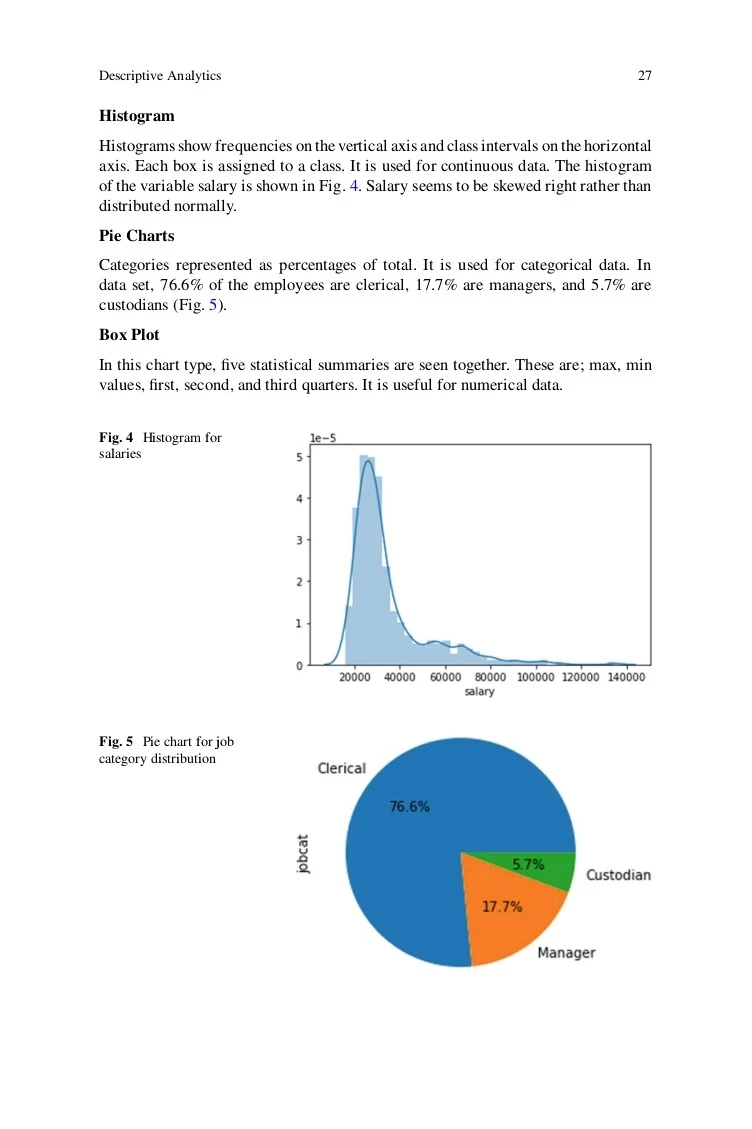 Descriptive Analytics 27

Histogram

Histograms show frequencies on the vertical axis and class intervals on the horizontal axis. Each box is assigned to a class. It is used for continuous data. The histogram of the variable salary is shown in Fig. 4. Salary seems to be skewed right rather than distributed normally.

Pie Charts

Categories represented as percentages of total. It is used for categorical data. In data set, 76.6% of the employees are clerical, 17.7% are managers, and 5.7% are custodians (Fig. 5).

Box Plot

In this chart type, five statistical summaries are seen together. These are; max, min values, first, second, and third quarters. It is useful for numerical data.

Fig. 4 Histogram for salaries

1e−5
5
4
3
2
1
0
20000 40000 60000 80000 100000 120000 140000
salary

Fig. 5 Pie chart for job category distribution

jobcat
Clerical
76.6%
5.7%
Custodian
17.7%
Manager